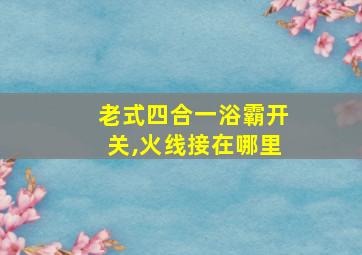 老式四合一浴霸开关,火线接在哪里